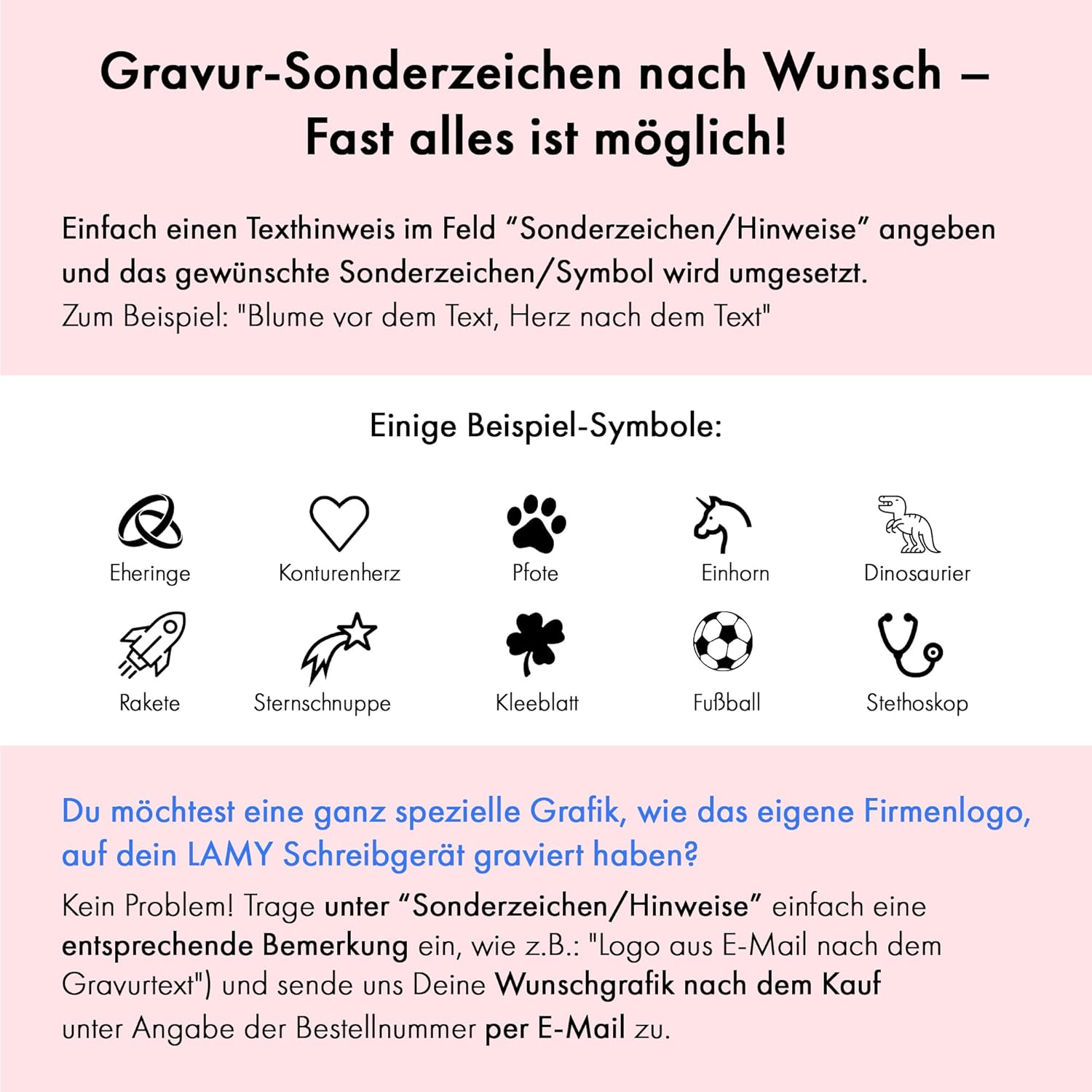 Gravur-Sonderzeichen nach Wunsch – Fast alles ist möglich!

Einfach einen Texthinweis im Feld “Sonderzeichen/Hinweise” angeben und das gewünschte Sonderzeichen/Symbol wird umgesetzt.
Zum Beispiel: "Blume vor dem Text, Herz nach dem Text"

Einige Beispiel-Symbole:

Eheringe
Konturenherz
Pfote
Einhorn
Dinosaurier
Rakete
Sternschnuppe
Kleeblatt
Fußball
Stethoskop

Du möchtest eine ganz spezielle Grafik, wie das eigene Firmenlogo, auf dein LAMY Schreibgerät graviert haben?

Kein Problem! Trage unter “Sonderzeichen/Hinweise” einfach eine entsprechende Bemerkung ein, wie z.B.: "Logo aus E-Mail nach dem Gravurtext") und sende uns Deine Wunschgrafik nach dem Kauf unter Angabe der Bestellnummer per E-Mail zu.